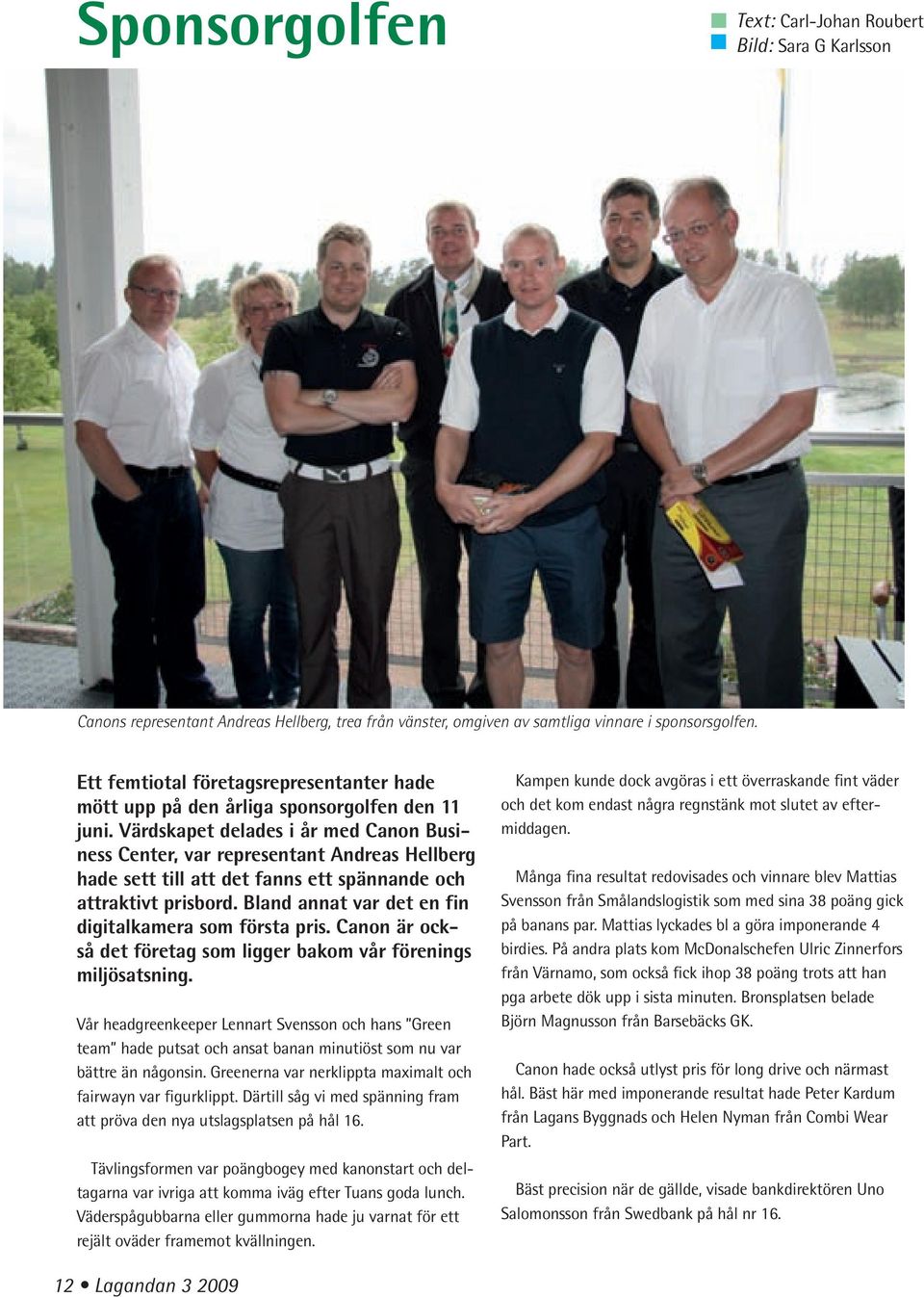 Sponsorgolfen

Text: Carl-Johan Roubert
Bild: Sara G Karlsson

Canons representant Andreas Hellberg, trea från vänster, omgiven av samtliga vinnare i sponsorsgolfen.

Ett femtiotal företagsrepresentanter hade mött upp på den årliga sponsorgolfen den 11 juni. Värdskapet delades i år med Canon Business Center, var representant Andreas Hellberg hade sett till att det fanns ett spännande och attraktivt prisbord. Bland annat var det en fin digitalkamera som första pris. Canon är också det företag som ligger bakom vår förenings miljösatsning.

Vår headgreenkeeper Lennart Svensson och hans "Green team" hade putsat och ansat banan minutiöst som nu var bättre än någonsin. Greenerna var nerklippta maximalt och fairwayn var figurklippt. Därtill såg vi med spänning fram att pröva den nya utslagsplatsen på hål 16.

Tävlingsformen var poängbogey med kanonstart och deltagarna var ivriga att komma iväg efter Tuans goda lunch. Väderspågubbarna eller gummorna hade ju varnat för ett rejält oväder framemot kvällningen.

Kampen kunde dock avgöras i ett överraskande fint väder och det kom endast några regnstänk mot slutet av eftermiddagen.

Många fina resultat redovisades och vinnare blev Mattias Svensson från Smålandslogistik som med sina 38 poäng gick på banans par. Mattias lyckades bl a göra imponerande 4 birdies. På andra plats kom McDonalschefen Ulric Zinnerfors från Värnamo, som också fick ihop 38 poäng trots att han pga arbete dök upp i sista minuten. Bronsplatsen belade Björn Magnusson från Barsebäcks GK.

Canon hade också utlyst pris för long drive och närmast hål. Bäst här med imponerande resultat hade Peter Kardum från Lagans Byggnads och Helen Nyman från Combi Wear Part.

Bäst precision när de gällde, visade bankdirektören Uno Salomonsson från Swedbank på hål nr 16.

12 • Lagandan 3 2009